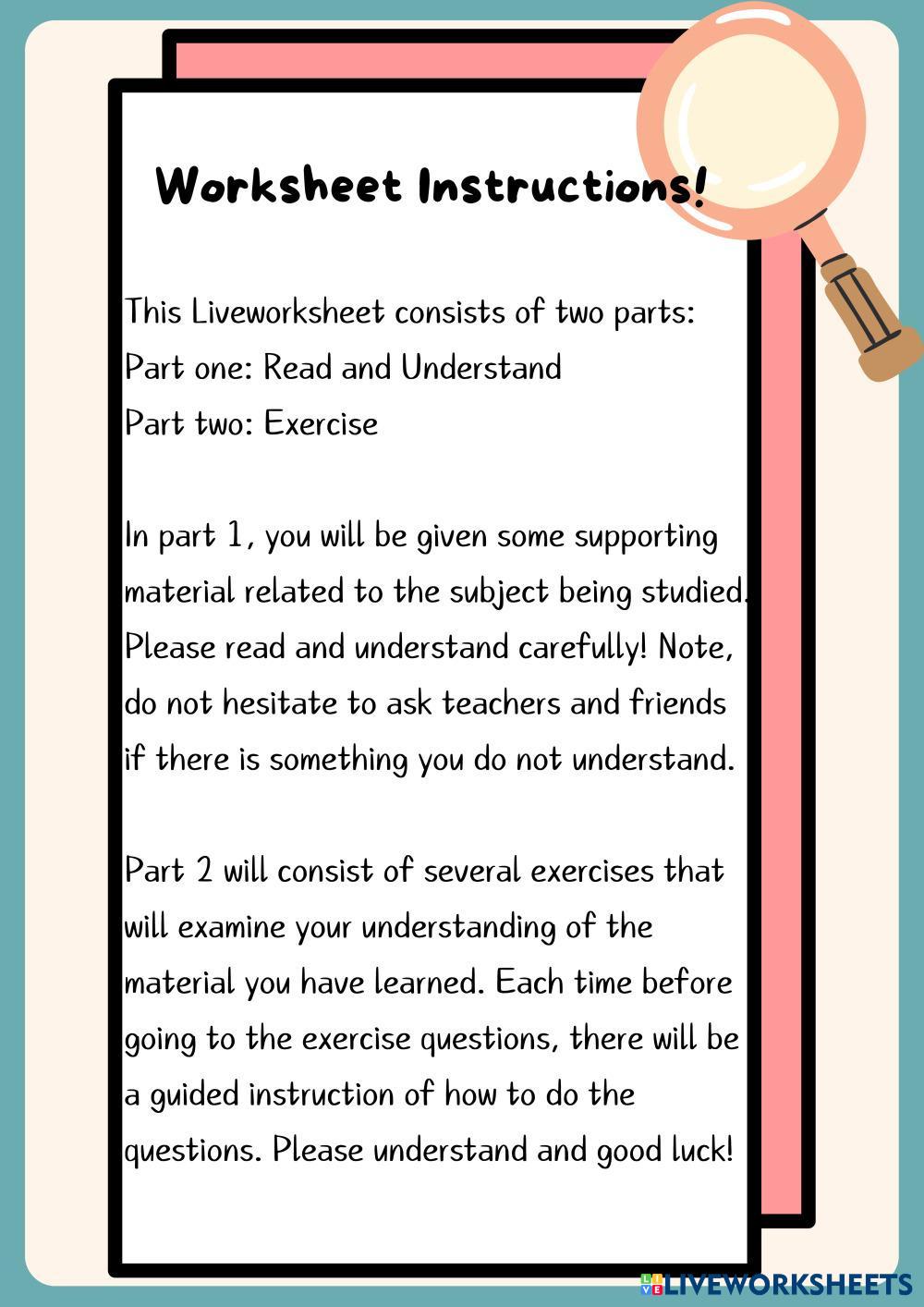 Worksheet Instructions!

This Liveworksheet consists of two parts:
Part one: Read and Understand
Part two: Exercise

In part 1, you will be given some supporting material related to the subject being studied. Please read and understand carefully! Note, do not hesitate to ask teachers and friends if there is something you do not understand.

Part 2 will consist of several exercises that will examine your understanding of the material you have learned. Each time before going to the exercise questions, there will be a guided instruction of how to do the questions. Please understand and good luck!

LIVEWORKSHEETS